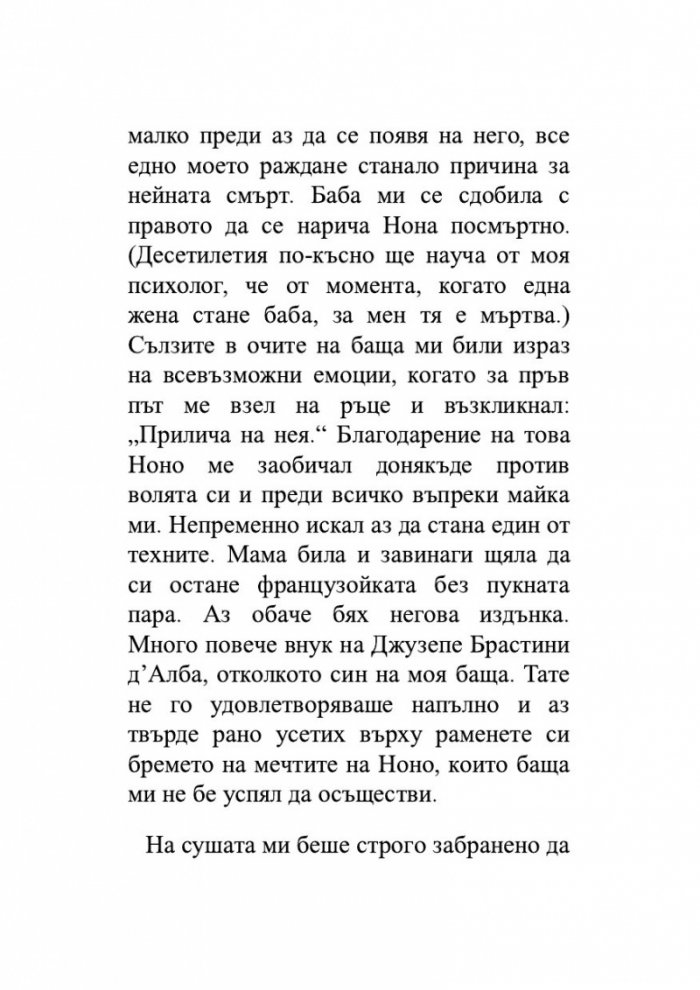 малко преди аз да се появя на него, все едно моето раждане станало причина за нейната смърт. Баба ми се сдобила с правото да се нарича Нона посмъртно. (Десетилетия по-късно ще науча от моя психолог, че от момента, когато една жена стане баба, за мен тя е мъртва.) Сълзите в очите на баща ми били израз на всевъзможни емоции, когато за пръв път ме взел на ръце и възкликнал: „Прилича на нея.“ Благодарение на това Ноно ме заобичал донякъде против волята си и преди всичко въпреки майка ми. Непременно искал аз да стана един от техните. Мама била и завинаги щяла да си остане французойката без пукната пара. Аз обаче бях негова издънка. Много повече внук на Джузепе Брастини д’Алба, отколкото син на моя баща. Тате не го удовлетворяваше напълно и аз твърде рано усетих върху раменете си бремето на мечтите на Ноно, които баща ми не бе успял да осъществи.

На сушата ми беше строго забранено да